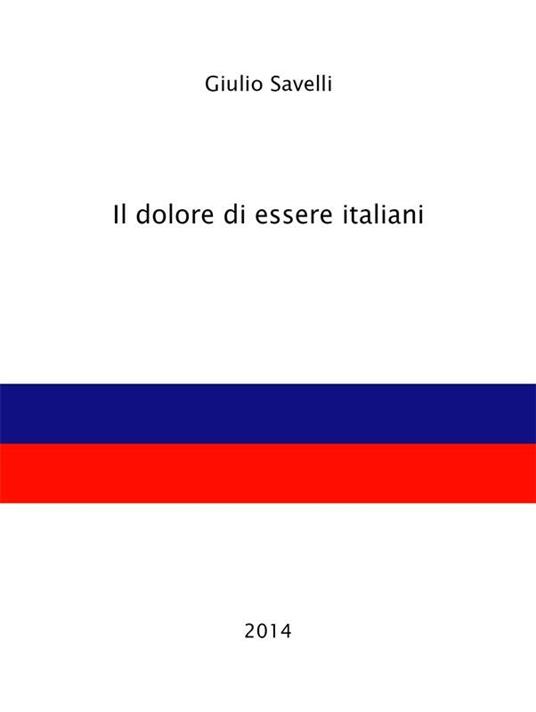 Giulio Savelli

Il dolore di essere italiani

2014